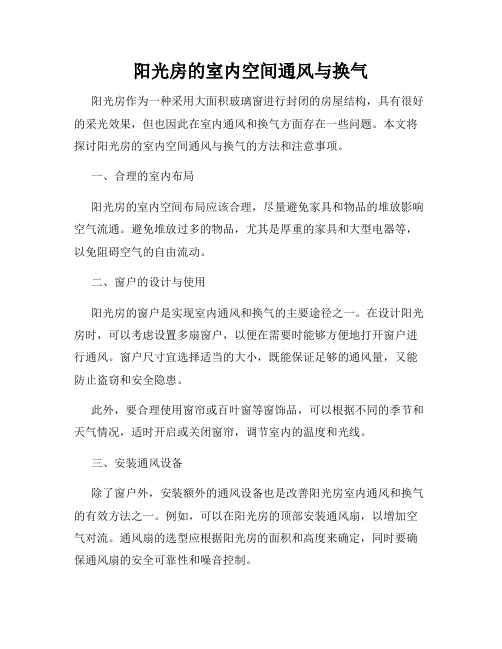 阳光房的室内空间通风与换气

阳光房作为一种采用大面积玻璃窗进行封闭的房屋结构，具有很好的采光效果，但也因此在室内通风和换气方面存在一些问题。本文将探讨阳光房的室内空间通风与换气的方法和注意事项。

一、合理的室内布局

阳光房的室内空间布局应该合理，尽量避免家具和物品的堆放影响空气流通。避免堆放过多的物品，尤其是厚重的家具和大型电器等，以免阻碍空气的自由流动。

二、窗户的设计与使用

阳光房的窗户是实现室内通风和换气的主要途径之一。在设计阳光房时，可以考虑设置多扇窗户，以便在需要时能够方便地打开窗户进行通风。窗户尺寸宜选择适当的大小，既能保证足够的通风量，又能防止盗窃和安全隐患。

此外，要合理使用窗帘或百叶窗等窗饰品，可以根据不同的季节和天气情况，适时开启或关闭窗帘，调节室内的温度和光线。

三、安装通风设备

除了窗户外，安装额外的通风设备也是改善阳光房室内通风和换气的有效方法之一。例如，可以在阳光房的顶部安装通风扇，以增加空气对流。通风扇的选型应根据阳光房的面积和高度来确定，同时要确保通风扇的安全可靠性和噪音控制。